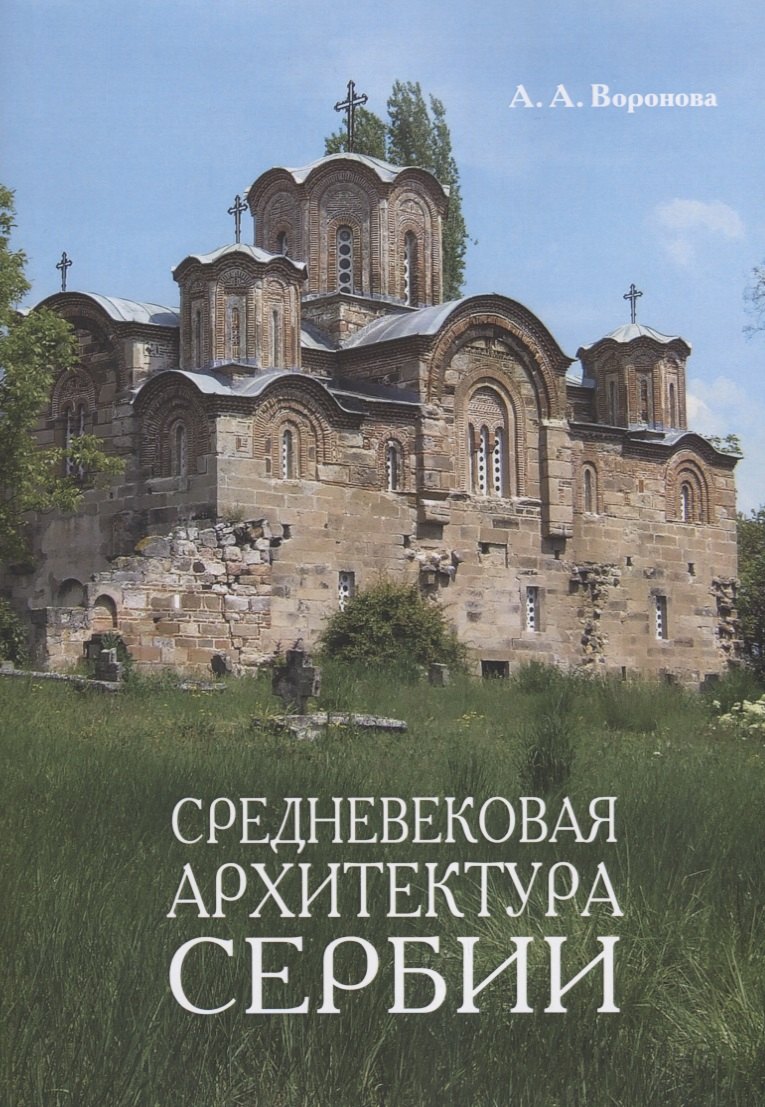 А. А. Воронова

СРЕДНЕВЕКОВАЯ АРХИТЕКТУРА СЕРБИИ